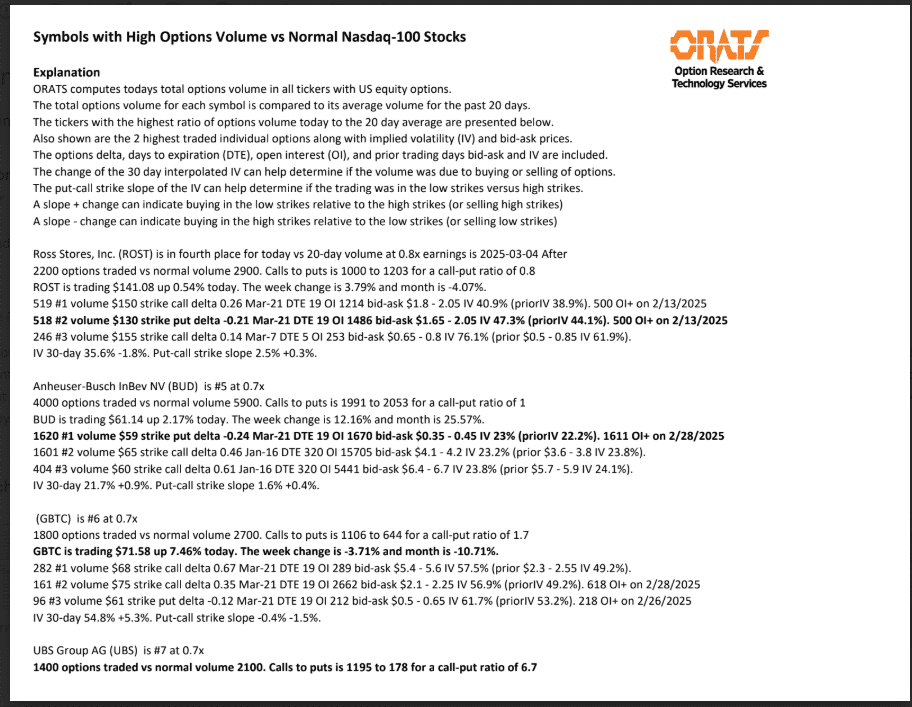 Symbols with High Options Volume vs Normal Nasdaq-100 Stocks

ORATS
Option Research & Technology Services

Explanation
ORATS computes todays total options volume in all tickers with US equity options.
The total options volume for each symbol is compared to its average volume for the past 20 days.
The tickers with the highest ratio of options volume today to the 20 day average are presented below.
Also shown are the 2 highest traded individual options along with implied volatility (IV) and bid-ask prices.
The options delta, days to expiration (DTE), open interest (OI), and prior trading days bid-ask and IV are included.
The change of the 30 day interpolated IV can help determine if the volume was due to buying or selling of options.
The put-call strike slope of the IV can help determine if the trading was in the low strikes versus high strikes.
A slope + change can indicate buying in the low strikes relative to the high strikes (or selling high strikes)
A slope - change can indicate buying in the high strikes relative to the low strikes (or selling low strikes)

Ross Stores, Inc. (ROST) is in fourth place for today vs 20-day volume at 0.8x earnings is 2025-03-04 After
2200 options traded vs normal volume 2900. Calls to puts is 1000 to 1203 for a call-put ratio of 0.8
ROST is trading $141.08 up 0.54% today. The week change is 3.79% and month is -4.07%.
519 #1 volume $150 strike call delta 0.26 Mar-21 DTE 19 OI 1214 bid-ask $1.8 - 2.05 IV 40.9% (priorIV 38.9%). 500 OI+ on 2/13/2025
518 #2 volume $130 strike put delta -0.21 Mar-21 DTE 19 OI 1486 bid-ask $1.65 - 2.05 IV 47.3% (priorIV 44.1%). 500 OI+ on 2/13/2025
246 #3 volume $155 strike call delta 0.14 Mar-7 DTE 5 OI 253 bid-ask $0.65 - 0.8 IV 76.1% (prior $0.5 - 0.85 IV 61.9%).
IV 30-day 35.6% -1.8%. Put-call strike slope 2.5% +0.3%.

Anheuser-Busch InBev NV (BUD) is #5 at 0.7x
4000 options traded vs normal volume 5900. Calls to puts is 1991 to 2053 for a call-put ratio of 1
BUD is trading $61.14 up 2.17% today. The week change is 12.16% and month is 25.57%.
1620 #1 volume $59 strike put delta -0.24 Mar-21 DTE 19 OI 1670 bid-ask $0.35 - 0.45 IV 23% (priorIV 22.2%). 1611 OI+ on 2/28/2025
1601 #2 volume $65 strike call delta 0.46 Jan-16 DTE 320 OI 15705 bid-ask $4.1 - 4.2 IV 23.2% (prior $3.6 - 3.8 IV 23.8%).
404 #3 volume $60 strike call delta 0.61 Jan-16 DTE 320 OI 5441 bid-ask $6.4 - 6.7 IV 23.8% (prior $5.7 - 5.9 IV 24.1%).
IV 30-day 21.7% +0.9%. Put-call strike slope 1.6% +0.4%.

(GBTC) is #6 at 0.7x
1800 options traded vs normal volume 2700. Calls to puts is 1106 to 644 for a call-put ratio of 1.7
GBTC is trading $71.58 up 7.46% today. The week change is -3.71% and month is -10.71%.
282 #1 volume $68 strike call delta 0.67 Mar-21 DTE 19 OI 289 bid-ask $5.4 - 5.6 IV 57.5% (prior $2.3 - 2.55 IV 49.2%).
161 #2 volume $75 strike call delta 0.35 Mar-21 DTE 19 OI 2662 bid-ask $2.1 - 2.25 IV 56.9% (priorIV 49.2%). 618 OI+ on 2/28/2025
96 #3 volume $61 strike put delta -0.12 Mar-21 DTE 19 OI 212 bid-ask $0.5 - 0.65 IV 61.7% (priorIV 53.2%). 218 OI+ on 2/26/2025
IV 30-day 54.8% +5.3%. Put-call strike slope -0.4% -1.5%.

UBS Group AG (UBS) is #7 at 0.7x
1400 options traded vs normal volume 2100. Calls to puts is 1195 to 178 for a call-put ratio of 6.7